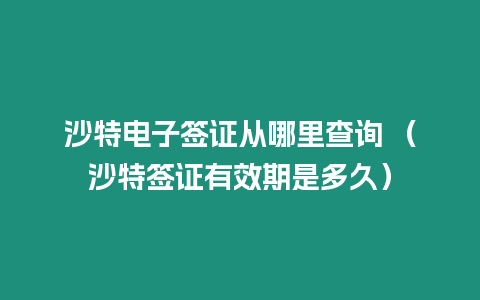 沙特电子签证从哪里查询（沙特签证有效期是多久）